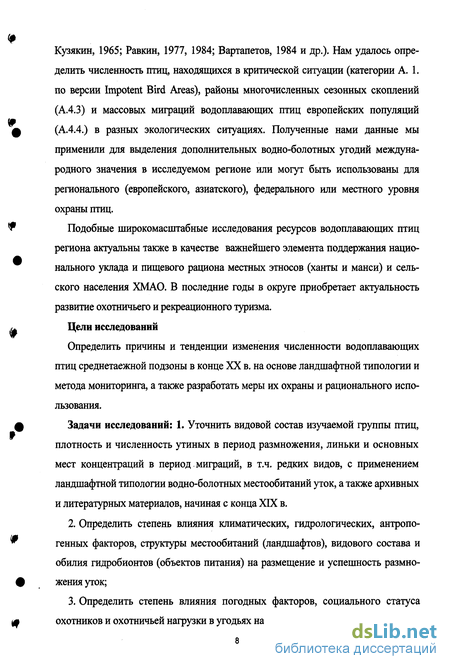 Кузякин, 1965; Равкин, 1977, 1984; Вартапетов, 1984 и др.). Нам удалось определить численность птиц, находящихся в критической ситуации (категории А. 1. по версии Impotent Bird Areas), районы многочисленных сезонных скоплений (А.4.3) и массовых миграций водоплавающих птиц европейских популяций (А.4.4.) в разных экологических ситуациях. Полученные нами данные мы применили для выделения дополнительных водно-болотных угодий международного значения в исследуемом регионе или могут быть использованы для регионального (европейского, азиатского), федерального или местного уровня охраны птиц.

Подобные широкомасштабные исследования ресурсов водоплавающих птиц региона актуальны также в качестве важнейшего элемента поддержания национального уклада и пищевого рациона местных этносов (ханты и манси) и сельского населения ХМАО. В последние годы в округе приобретает актуальность развитие охотничьего и рекреационного туризма.

Цели исследований

Определить причины и тенденции изменения численности водоплавающих птиц среднетаежной подзоны в конце XX в. на основе ландшафтной типологии и метода мониторинга, а также разработать меры их охраны и рационального использования.

Задачи исследований: 1. Уточнить видовой состав изучаемой группы птиц, плотность и численность утиных в период размножения, линьки и основных мест концентраций в период миграций, в т.ч. редких видов, с применением ландшафтной типологии водно-болотных местообитаний уток, а также архивных и литературных материалов, начиная с конца XIX в.

2. Определить степень влияния климатических, гидрологических, антропогенных факторов, структуры местообитаний (ландшафтов), видового состава и обилия гидробионтов (объектов питания) на размещение и успешность размножения уток;

3. Определить степень влияния погодных факторов, социального статуса охотников и охотничьей нагрузки в угодьях на

8

dsLib.net
библиотека диссертаций